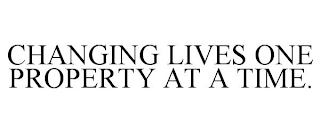 CHANGING LIVES ONE PROPERTY AT A TIME.